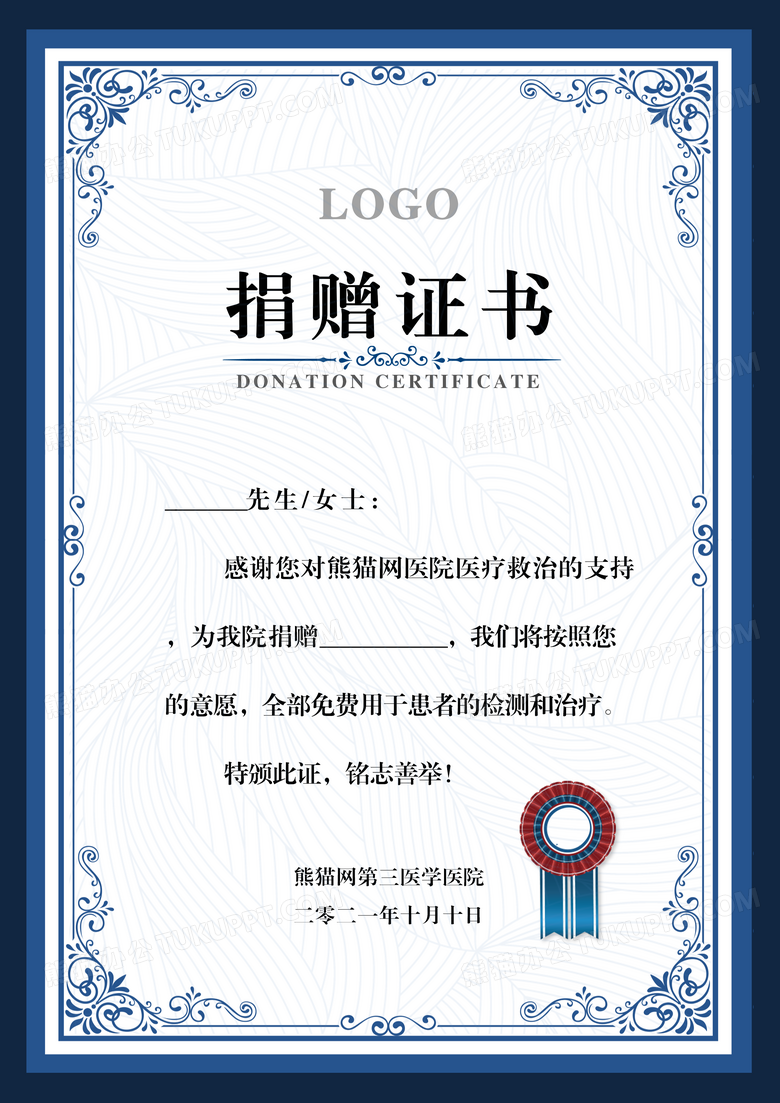 LOGO

捐赠证书

DONATION CERTIFICATE

____先生/女士：

感谢您对熊猫网医院医疗救治的支持，为我院捐赠____，我们将按照您的意愿，全部免费用于患者的检测和治疗。

特颁此证，铭志善举！

熊猫网第三医学医院
二零二一年十月十日

熊猫办公 TUKUPPT.COM